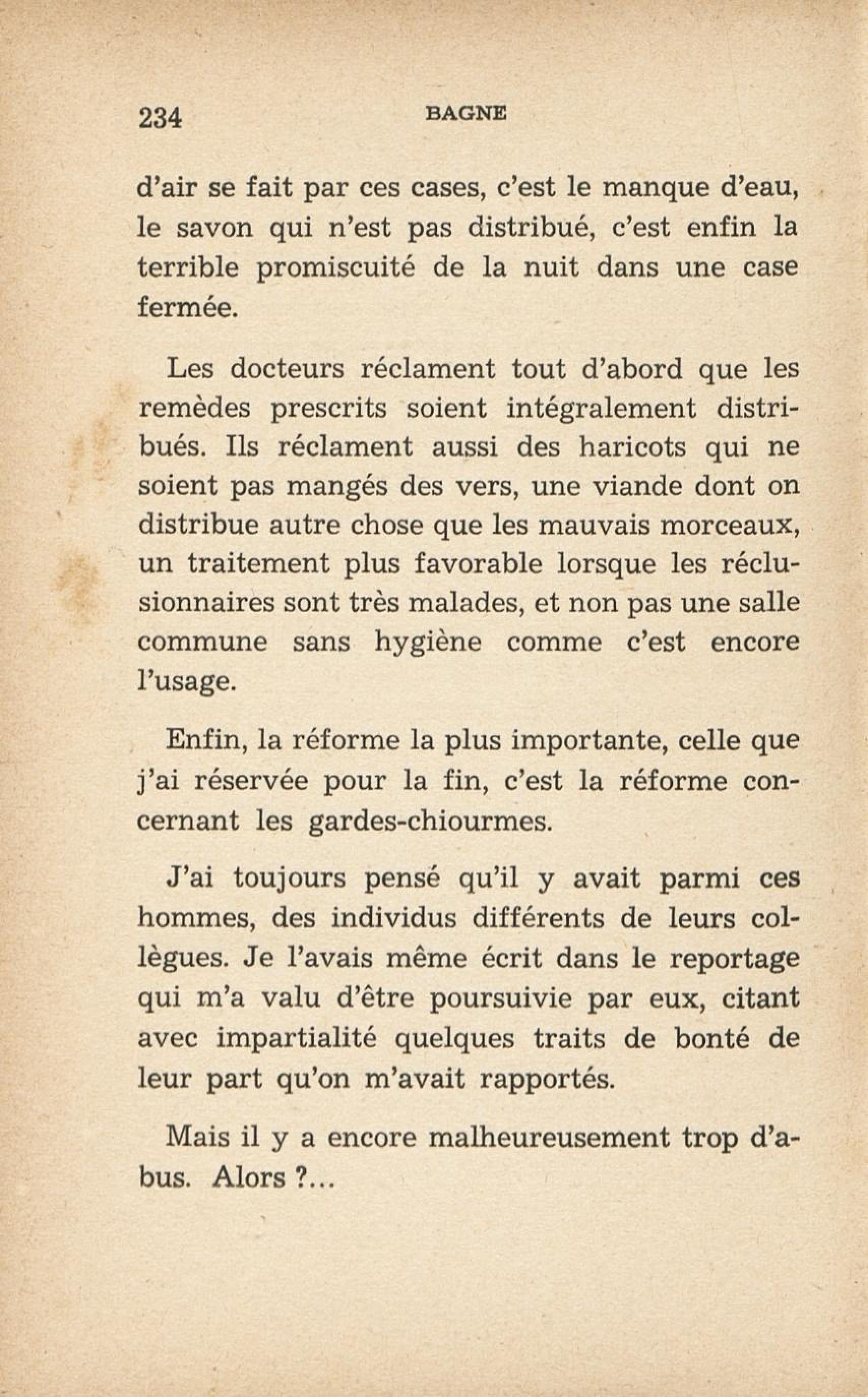 234 BAGNE

d'air se fait par ces cases, c'est le manque d'eau, le savon qui n'est pas distribué, c'est enfin la terrible promiscuité de la nuit dans une case fermée.

Les docteurs réclament tout d'abord que les remèdes prescrits soient intégralement distribués. Ils réclament aussi des haricots qui ne soient pas mangés des vers, une viande dont on distribue autre chose que les mauvais morceaux, un traitement plus favorable lorsque les réclusionnaires sont très malades, et non pas une salle commune sans hygiène comme c'est encore l'usage.

Enfin, la réforme la plus importante, celle que j'ai réservée pour la fin, c'est la réforme concernant les gardes-chiourmes.

J'ai toujours pensé qu'il y avait parmi ces hommes, des individus différents de leurs collègues. Je l'avais même écrit dans le reportage qui m'a valu d'être poursuivie par eux, citant avec impartialité quelques traits de bonté de leur part qu'on m'avait rapportés.

Mais il y a encore malheureusement trop d'abus. Alors ?...